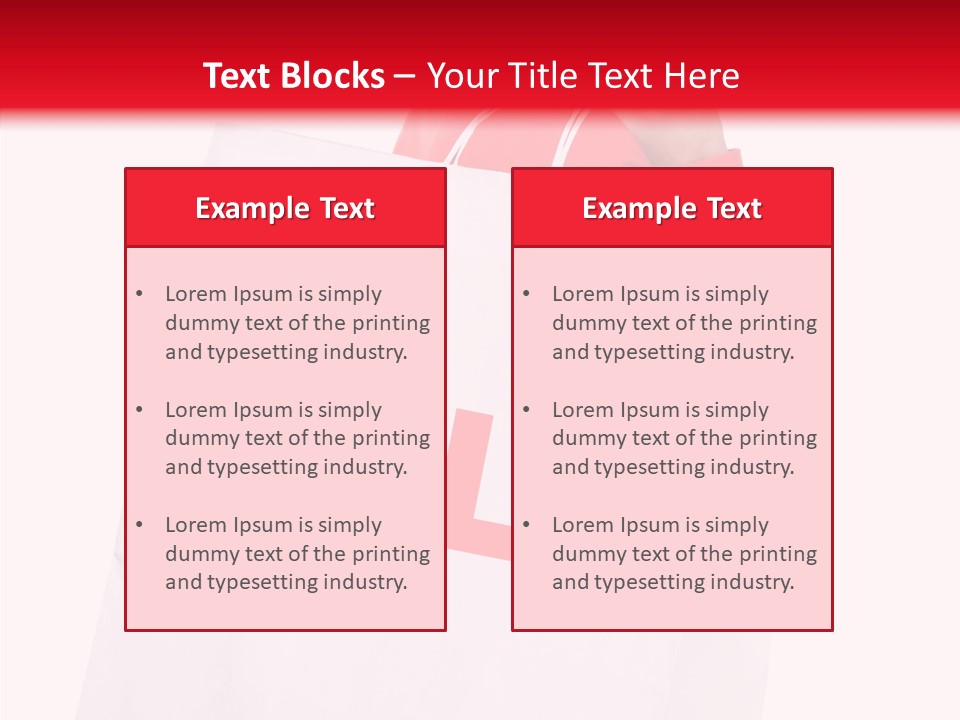 Text Blocks – Your Title Text Here

Example Text

• Lorem Ipsum is simply dummy text of the printing and typesetting industry.
• Lorem Ipsum is simply dummy text of the printing and typesetting industry.
• Lorem Ipsum is simply dummy text of the printing and typesetting industry.

Example Text

• Lorem Ipsum is simply dummy text of the printing and typesetting industry.
• Lorem Ipsum is simply dummy text of the printing and typesetting industry.
• Lorem Ipsum is simply dummy text of the printing and typesetting industry.